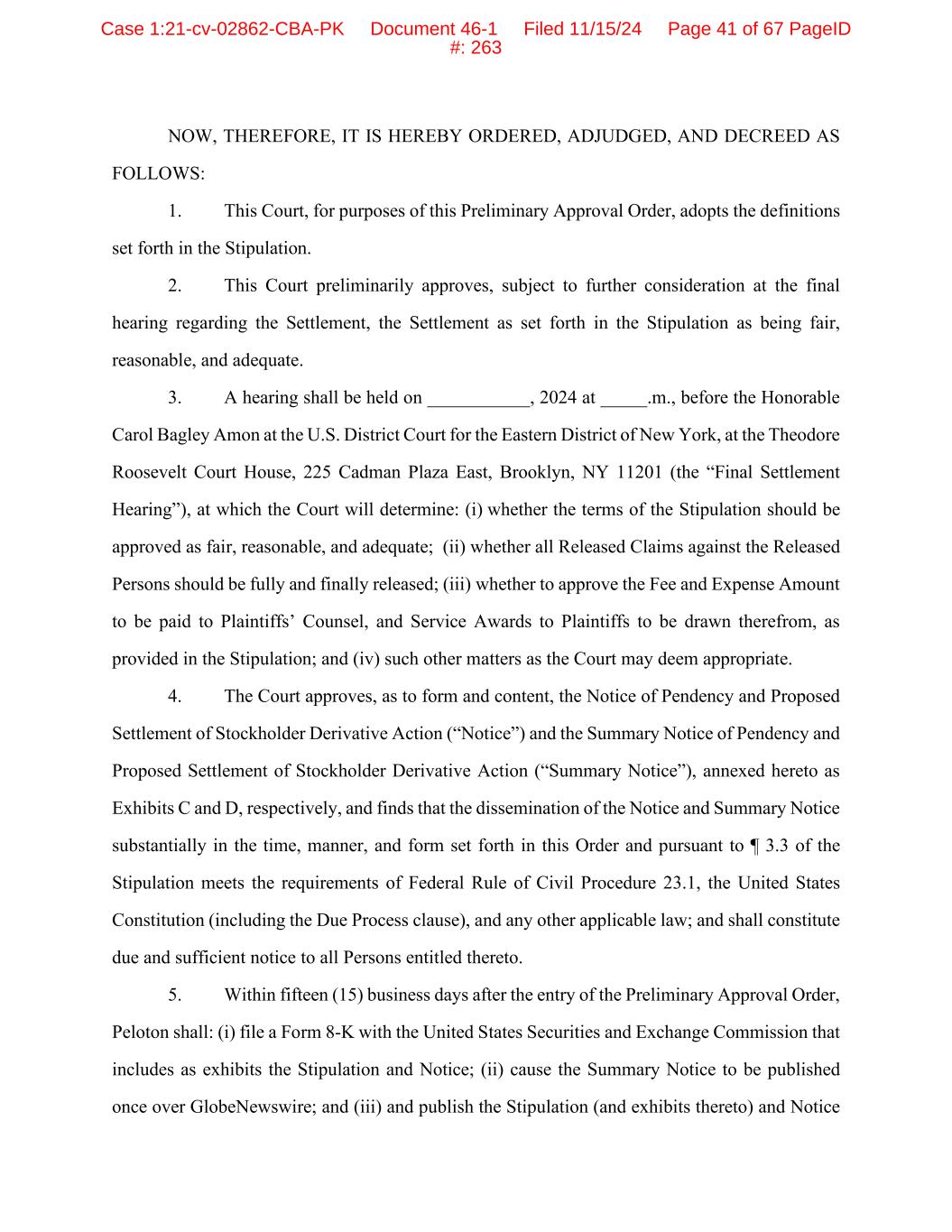 Case 1:21-cv-02862-CBA-PK Document 46-1 Filed 11/15/24 Page 41 of 67 PageID #: 263

NOW, THEREFORE, IT IS HEREBY ORDERED, ADJUDGED, AND DECREED AS FOLLOWS:

1. This Court, for purposes of this Preliminary Approval Order, adopts the definitions set forth in the Stipulation.

2. This Court preliminarily approves, subject to further consideration at the final hearing regarding the Settlement, the Settlement as set forth in the Stipulation as being fair, reasonable, and adequate.

3. A hearing shall be held on ___________, 2024 at _____.m., before the Honorable Carol Bagley Amon at the U.S. District Court for the Eastern District of New York, at the Theodore Roosevelt Court House, 225 Cadman Plaza East, Brooklyn, NY 11201 (the “Final Settlement Hearing”), at which the Court will determine: (i) whether the terms of the Stipulation should be approved as fair, reasonable, and adequate; (ii) whether all Released Claims against the Released Persons should be fully and finally released; (iii) whether to approve the Fee and Expense Amount to be paid to Plaintiffs’ Counsel, and Service Awards to Plaintiffs to be drawn therefrom, as provided in the Stipulation; and (iv) such other matters as the Court may deem appropriate.

4. The Court approves, as to form and content, the Notice of Pendency and Proposed Settlement of Stockholder Derivative Action (“Notice”) and the Summary Notice of Pendency and Proposed Settlement of Stockholder Derivative Action (“Summary Notice”), annexed hereto as Exhibits C and D, respectively, and finds that the dissemination of the Notice and Summary Notice substantially in the time, manner, and form set forth in this Order and pursuant to ¶ 3.3 of the Stipulation meets the requirements of Federal Rule of Civil Procedure 23.1, the United States Constitution (including the Due Process clause), and any other applicable law; and shall constitute due and sufficient notice to all Persons entitled thereto.

5. Within fifteen (15) business days after the entry of the Preliminary Approval Order, Peloton shall: (i) file a Form 8-K with the United States Securities and Exchange Commission that includes as exhibits the Stipulation and Notice; (ii) cause the Summary Notice to be published once over GlobeNewswire; and (iii) and publish the Stipulation (and exhibits thereto) and Notice